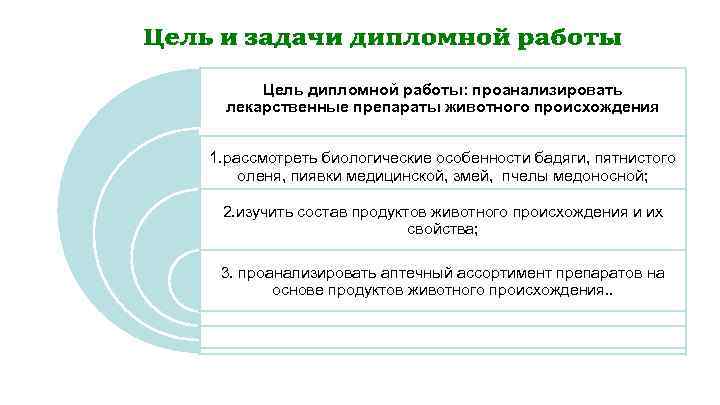 Цель и задачи дипломной работы

Цель дипломной работы: проанализировать лекарственные препараты животного происхождения

1.рассмотреть биологические особенности бадяги, пятнистого оленя, пиявки медицинской, змей, пчелы медоносной;

2.изучить состав продуктов животного происхождения и их свойства;

3. проанализировать аптечный ассортимент препаратов на основе продуктов животного происхождения..